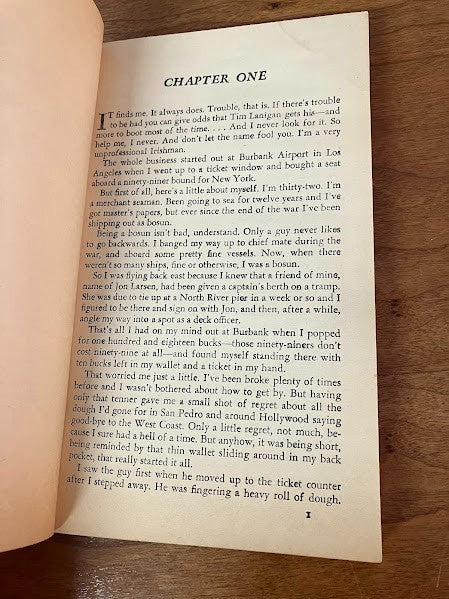 CHAPTER ONE

IT finds me. It always does. Trouble, that is. If there's trouble to be had you can give odds that Tim Lanigan gets his—and more to boot most of the time. . . . And I never look for it. So help me, I never. And don't let the name fool you. I'm a very unprofessional Irishman.

The whole business started out at Burbank Airport in Los Angeles when I went up to a ticket window and bought a seat aboard a ninety-niner bound for New York.

But first of all, here's a little about myself. I'm thirty-two. I'm a merchant seaman. Been going to sea for twelve years and I've got master's papers, but ever since the end of the war I've been shipping out as bosun.

Being a bosun isn't bad, understand. Only a guy never likes to go backwards. I banged my way up to chief mate during the war, and aboard some pretty fine vessels. Now, when there weren't so many ships, fine or otherwise, I was a bosun.

So I was flying back east because I knew that a friend of mine, name of Jon Larsen, had been given a captain's berth on a tramp. She was due to tie up at a North River pier in a week or so and I figured to be there and sign on with Jon, and then, after a while, angle my way into a spot as a deck officer.

That's all I had on my mind out at Burbank when I popped for one hundred and eighteen bucks—those ninety-niners don't cost ninety-nine at all—and found myself standing there with ten bucks left in my wallet and a ticket in my hand.

That worried me just a little. I've been broke plenty of times before and I wasn't bothered about how to get by. But having only that tenner gave me a small shot of regret about all the dough I'd gone for in San Pedro and around Hollywood saying good-bye to the West Coast. Only a little regret, not much, because I sure had a hell of a time. But anyhow, it was being short, being reminded by that thin wallet sliding around in my back pocket, that really started it all.

I saw the guy first when he moved up to the ticket counter after I stepped away. He was fingering a heavy roll of dough.

1